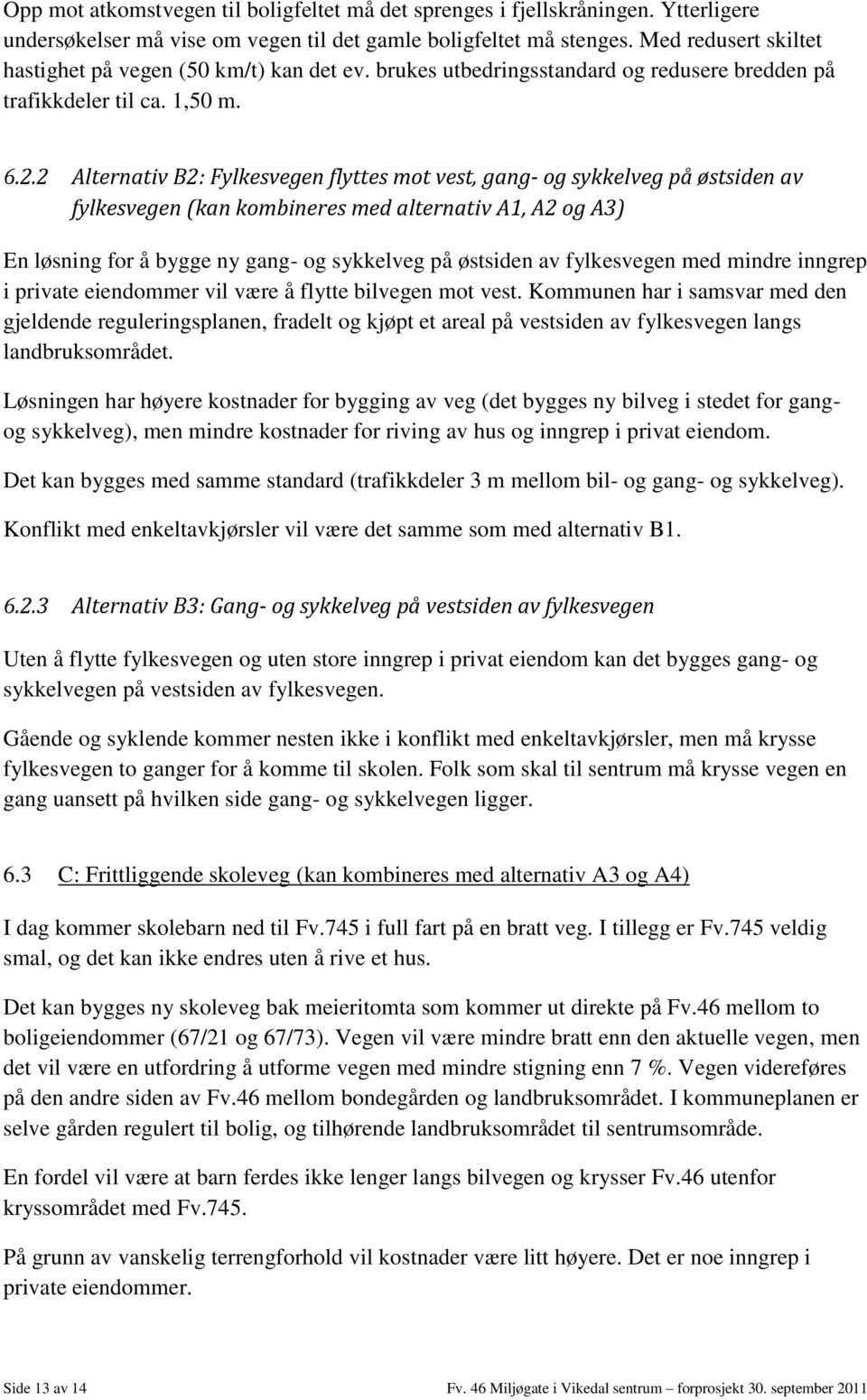 Opp mot atkomstvegen til boligfeltet må det sprenges i fjellskråningen. Ytterligere undersøkelser må vise om vegen til det gamle boligfeltet må stenges. Med redusert skiltet hastighet på vegen (50 km/t) kan det ev. brukes utbedringsstandard og redusere bredden på trafikkdeler til ca. 1,50 m.

6.2.2 Alternativ B2: Fylkesvegen flyttes mot vest, gang- og sykkelveg på østsiden av fylkesvegen (kan kombineres med alternativ A1, A2 og A3)

En løsning for å bygge ny gang- og sykkelveg på østsiden av fylkesvegen med mindre inngrep i private eiendommer vil være å flytte bilvegen mot vest. Kommunen har i samsvar med den gjeldende reguleringsplanen, fradelt og kjøpt et areal på vestsiden av fylkesvegen langs landbruksområdet.

Løsningen har høyere kostnader for bygging av veg (det bygges ny bilveg i stedet for gang- og sykkelveg), men mindre kostnader for riving av hus og inngrep i privat eiendom.

Det kan bygges med samme standard (trafikkdeler 3 m mellom bil- og gang- og sykkelveg).

Konflikt med enkeltavkjørsler vil være det samme som med alternativ B1.

6.2.3 Alternativ B3: Gang- og sykkelveg på vestsiden av fylkesvegen

Uten å flytte fylkesvegen og uten store inngrep i privat eiendom kan det bygges gang- og sykkelvegen på vestsiden av fylkesvegen.

Gående og syklende kommer nesten ikke i konflikt med enkeltavkjørsler, men må krysse fylkesvegen to ganger for å komme til skolen. Folk som skal til sentrum må krysse vegen en gang uansett på hvilken side gang- og sykkelvegen ligger.

6.3 C: Frittliggende skoleveg (kan kombineres med alternativ A3 og A4)

I dag kommer skolebarn ned til Fv.745 i full fart på en bratt veg. I tillegg er Fv.745 veldig smal, og det kan ikke endres uten å rive et hus.

Det kan bygges ny skoleveg bak meieritomta som kommer ut direkte på Fv.46 mellom to boligeiendommer (67/21 og 67/73). Vegen vil være mindre bratt enn den aktuelle vegen, men det vil være en utfordring å utforme vegen med mindre stigning enn 7 %. Vegen videreføres på den andre siden av Fv.46 mellom bondegården og landbruksområdet. I kommuneplanen er selve gården regulert til bolig, og tilhørende landbruksområdet til sentrumsområde.

En fordel vil være at barn ferdes ikke lenger langs bilvegen og krysser Fv.46 utenfor kryssområdet med Fv.745.

På grunn av vanskelig terrengforhold vil kostnader være litt høyere. Det er noe inngrep i private eiendommer.

Side 13 av 14

Fv. 46 Miljøgate i Vikedal sentrum – forprosjekt 30. september 2011